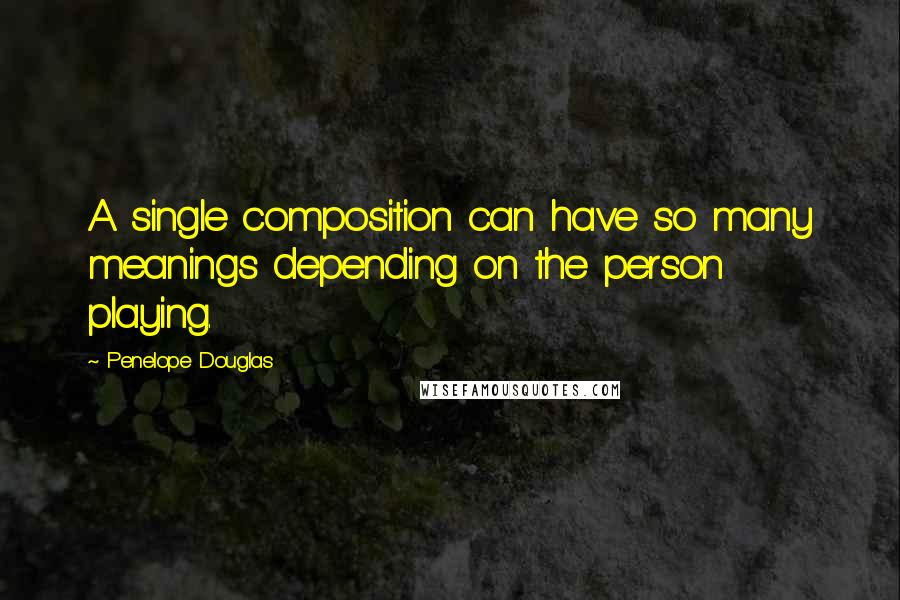 A single composition can have so many meanings depending on the person playing.

~ Penelope Douglas

WISEFAMOUSQUOTES.COM